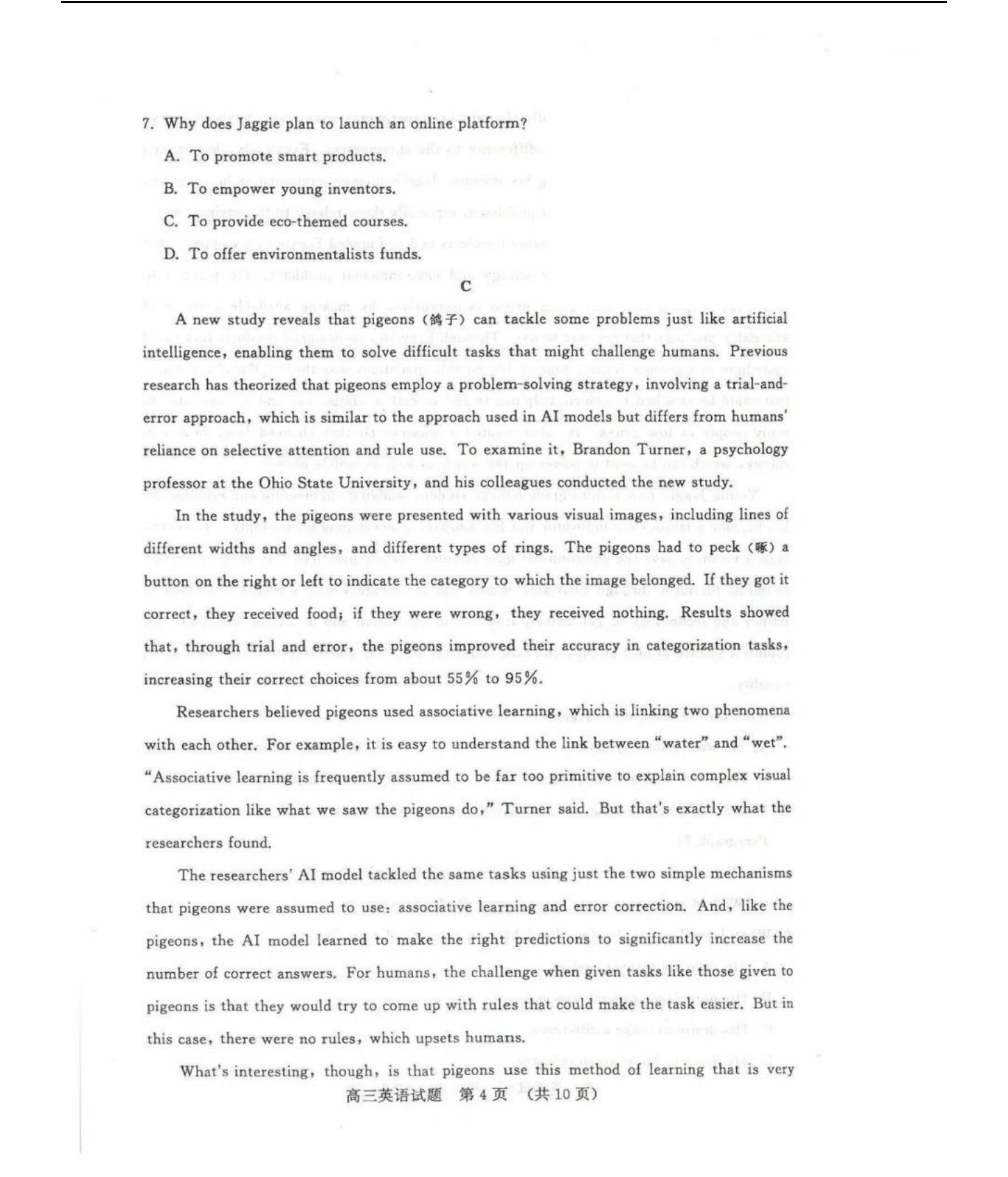 7. Why does Jaggie plan to launch an online platform?

A. To promote smart products.

B. To empower young inventors.

C. To provide eco-themed courses.

D. To offer environmentalists funds.

C

A new study reveals that pigeons (鸽子) can tackle some problems just like artificial intelligence, enabling them to solve difficult tasks that might challenge humans. Previous research has theorized that pigeons employ a problem-solving strategy, involving a trial-and-error approach, which is similar to the approach used in AI models but differs from humans' reliance on selective attention and rule use. To examine it, Brandon Turner, a psychology professor at the Ohio State University, and his colleagues conducted the new study.

In the study, the pigeons were presented with various visual images, including lines of different widths and angles, and different types of rings. The pigeons had to peck (啄) a button on the right or left to indicate the category to which the image belonged. If they got it correct, they received food; if they were wrong, they received nothing. Results showed that, through trial and error, the pigeons improved their accuracy in categorization tasks, increasing their correct choices from about 55% to 95%.

Researchers believed pigeons used associative learning, which is linking two phenomena with each other. For example, it is easy to understand the link between "water" and "wet". "Associative learning is frequently assumed to be far too primitive to explain complex visual categorization like what we saw the pigeons do," Turner said. But that's exactly what the researchers found.

The researchers' AI model tackled the same tasks using just the two simple mechanisms that pigeons were assumed to use: associative learning and error correction. And, like the pigeons, the AI model learned to make the right predictions to significantly increase the number of correct answers. For humans, the challenge when given tasks like those given to pigeons is that they would try to come up with rules that could make the task easier. But in this case, there were no rules, which upsets humans.

What's interesting, though, is that pigeons use this method of learning that is very

高三英语试题 第4页 (共10页)